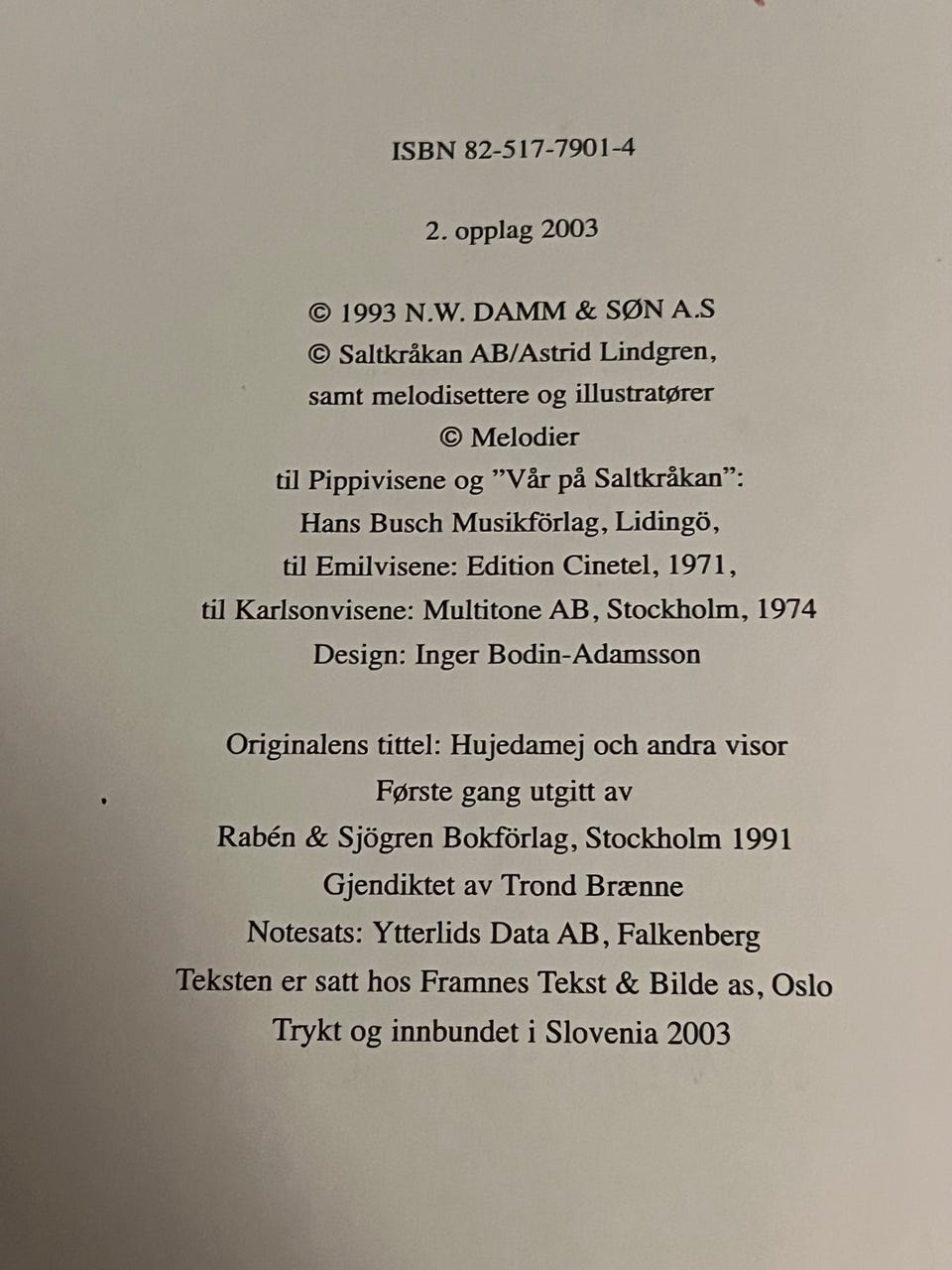 ISBN 82-517-7901-4

2. opplag 2003

© 1993 N.W. DAMM & SØN A.S
© Saltkråkan AB/Astrid Lindgren,
samt melodisettere og illustratører
© Melodier
til Pippivisene og ”Vår på Saltkråkan”:
Hans Busch Musikförlag, Lidingö,
til Emilvisene: Edition Cinetel, 1971,
til Karlsonvisene: Multitone AB, Stockholm, 1974
Design: Inger Bodin-Adamsson

Originalens tittel: Hujedamej och andra visor
Første gang utgitt av
Rabén & Sjögren Bokförlag, Stockholm 1991
Gjendiktet av Trond Brænne
Notesats: Ytterlids Data AB, Falkenberg
Teksten er satt hos Framnes Tekst & Bilde as, Oslo
Trykt og innbundet i Slovenia 2003